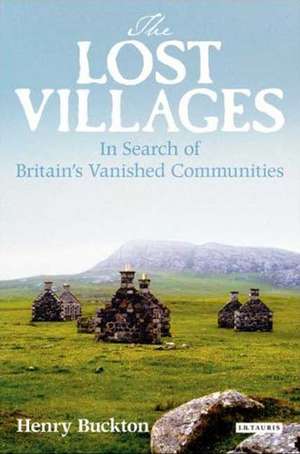 The
LOST
VILLAGES
In Search of
Britain's Vanished Communities

Henry Buckton

I.B.TAURIS